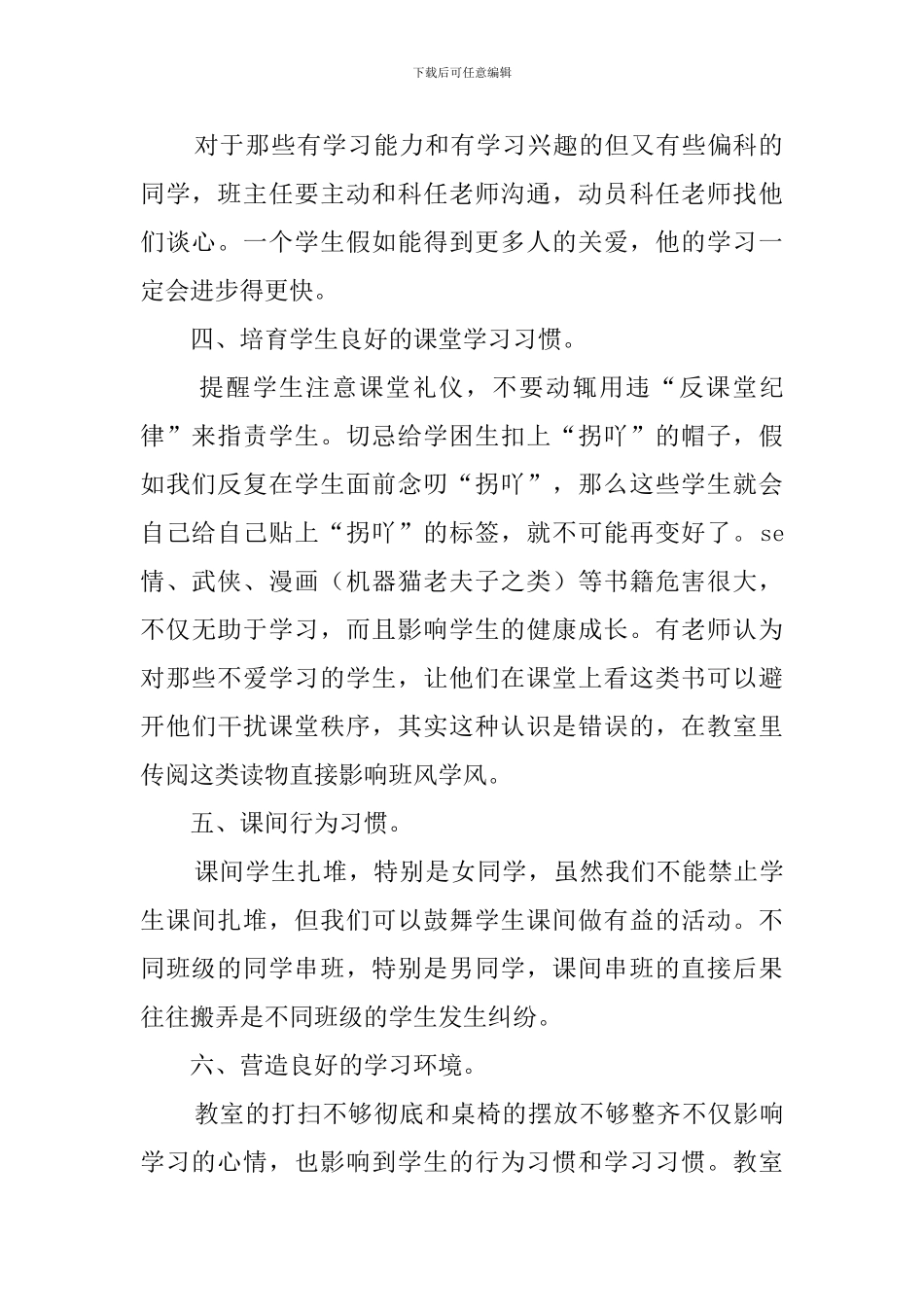 下载后可任意编辑

对于那些有学习能力和有学习兴趣的但又有些偏科的同学，班主任要主动和科任老师沟通，动员科任老师找他们谈心。一个学生假如能得到更多人的关爱，他的学习一定会进步得更快。

四、培育学生良好的课堂学习习惯。

提醒学生注意课堂礼仪，不要动辄用违“反课堂纪律”来指责学生。切忌给学困生扣上“拐吖”的帽子，假如我们反复在学生面前念叨“拐吖”，那么这些学生就会自己给自己贴上“拐吖”的标签，就不可能再变好了。se情、武侠、漫画（机器猫老夫子之类）等书籍危害很大，不仅无助于学习，而且影响学生的健康成长。有老师认为对那些不爱学习的学生，让他们在课堂上看这类书可以避开他们干扰课堂秩序，其实这种认识是错误的，在教室里传阅这类读物直接影响班风学风。

五、课间行为习惯。

课间学生扎堆，特别是女同学，虽然我们不能禁止学生课间扎堆，但我们可以鼓舞学生课间做有益的活动。不同班级的同学串班，特别是男同学，课间串班的直接后果往往搬弄是不同班级的学生发生纠纷。

六、营造良好的学习环境。

教室的打扫不够彻底和桌椅的摆放不够整齐不仅影响学习的心情，也影响到学生的行为习惯和学习习惯。教室